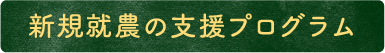 新規就農の支援プログラム